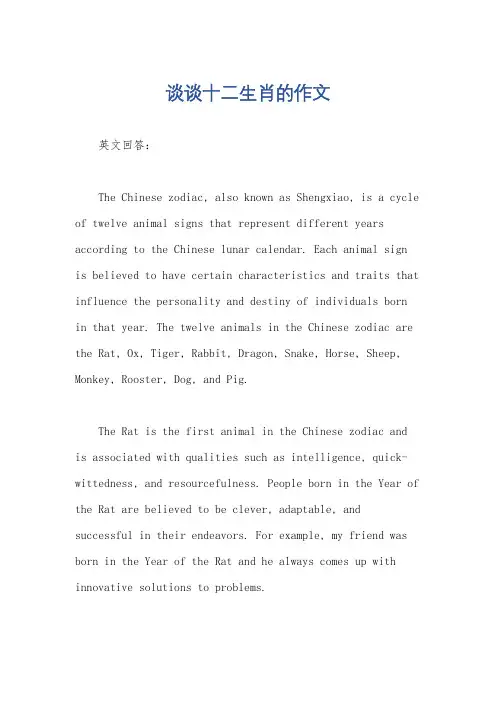 谈谈十二生肖的作文

英文回答：

The Chinese zodiac, also known as Shengxiao, is a cycle of twelve animal signs that represent different years according to the Chinese lunar calendar. Each animal sign is believed to have certain characteristics and traits that influence the personality and destiny of individuals born in that year. The twelve animals in the Chinese zodiac are the Rat, Ox, Tiger, Rabbit, Dragon, Snake, Horse, Sheep, Monkey, Rooster, Dog, and Pig.

The Rat is the first animal in the Chinese zodiac and is associated with qualities such as intelligence, quick-wittedness, and resourcefulness. People born in the Year of the Rat are believed to be clever, adaptable, and successful in their endeavors. For example, my friend was born in the Year of the Rat and he always comes up with innovative solutions to problems.